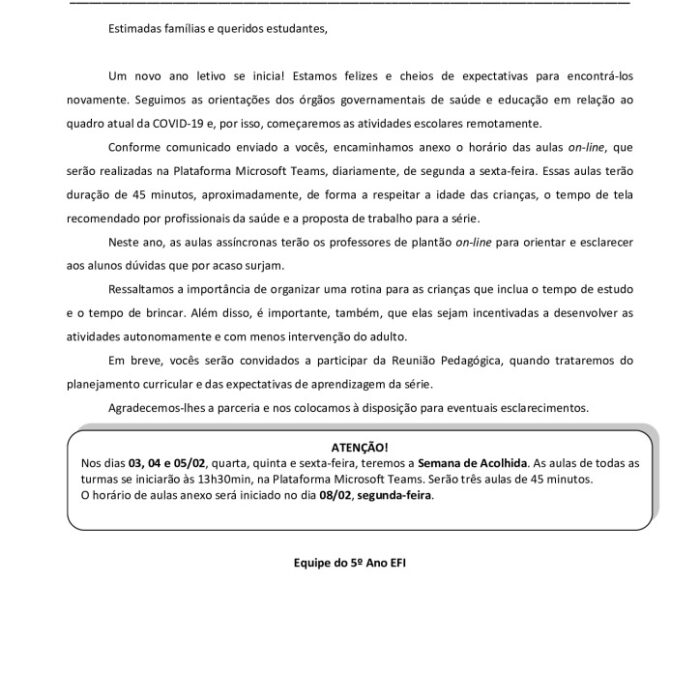 Estimadas famílias e queridos estudantes,

Um novo ano letivo se inicia! Estamos felizes e cheios de expectativas para encontrá-los novamente. Seguimos as orientações dos órgãos governamentais de saúde e educação em relação ao quadro atual da COVID-19 e, por isso, começaremos as atividades escolares remotamente.

Conforme comunicado enviado a vocês, encaminhamos anexo o horário das aulas on-line, que serão realizadas na Plataforma Microsoft Teams, diariamente, de segunda a sexta-feira. Essas aulas terão duração de 45 minutos, aproximadamente, de forma a respeitar a idade das crianças, o tempo de tela recomendado por profissionais da saúde e a proposta de trabalho para a série.

Neste ano, as aulas assíncronas terão os professores de plantão on-line para orientar e esclarecer aos alunos dúvidas que por acaso surjam.

Ressaltamos a importância de organizar uma rotina para as crianças que inclua o tempo de estudo e o tempo de brincar. Além disso, é importante, também, que elas sejam incentivadas a desenvolver as atividades autonomamente e com menos intervenção do adulto.

Em breve, vocês serão convidados a participar da Reunião Pedagógica, quando trataremos do planejamento curricular e das expectativas de aprendizagem da série.

Agradecemos-lhes a parceria e nos colocamos à disposição para eventuais esclarecimentos.

ATENÇÃO!
Nos dias 03, 04 e 05/02, quarta, quinta e sexta-feira, teremos a Semana de Acolhida. As aulas de todas as turmas se iniciarão às 13h30min, na Plataforma Microsoft Teams. Serão três aulas de 45 minutos.
O horário de aulas anexo será iniciado no dia 08/02, segunda-feira.

Equipe do 5º Ano EFI